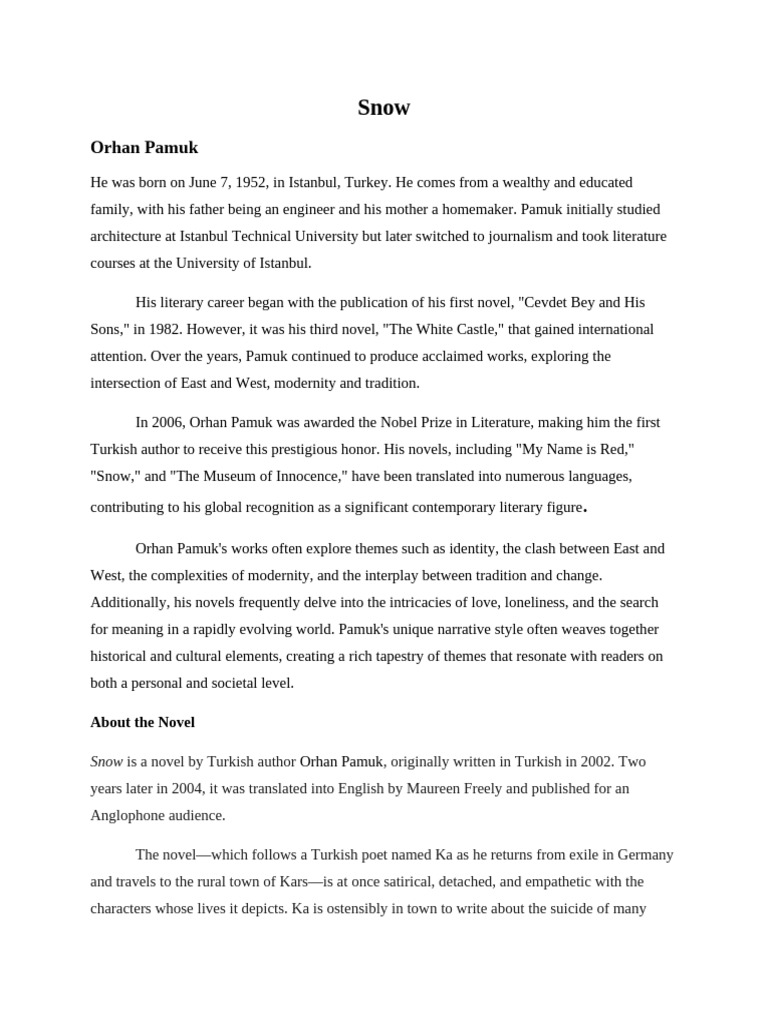 Snow

Orhan Pamuk

He was born on June 7, 1952, in Istanbul, Turkey. He comes from a wealthy and educated family, with his father being an engineer and his mother a homemaker. Pamuk initially studied architecture at Istanbul Technical University but later switched to journalism and took literature courses at the University of Istanbul.

His literary career began with the publication of his first novel, "Cevdet Bey and His Sons," in 1982. However, it was his third novel, "The White Castle," that gained international attention. Over the years, Pamuk continued to produce acclaimed works, exploring the intersection of East and West, modernity and tradition.

In 2006, Orhan Pamuk was awarded the Nobel Prize in Literature, making him the first Turkish author to receive this prestigious honor. His novels, including "My Name is Red," "Snow," and "The Museum of Innocence," have been translated into numerous languages, contributing to his global recognition as a significant contemporary literary figure.

Orhan Pamuk's works often explore themes such as identity, the clash between East and West, the complexities of modernity, and the interplay between tradition and change. Additionally, his novels frequently delve into the intricacies of love, loneliness, and the search for meaning in a rapidly evolving world. Pamuk's unique narrative style often weaves together historical and cultural elements, creating a rich tapestry of themes that resonate with readers on both a personal and societal level.

About the Novel

Snow is a novel by Turkish author Orhan Pamuk, originally written in Turkish in 2002. Two years later in 2004, it was translated into English by Maureen Freely and published for an Anglophone audience.

The novel—which follows a Turkish poet named Ka as he returns from exile in Germany and travels to the rural town of Kars—is at once satirical, detached, and empathetic with the characters whose lives it depicts. Ka is ostensibly in town to write about the suicide of many